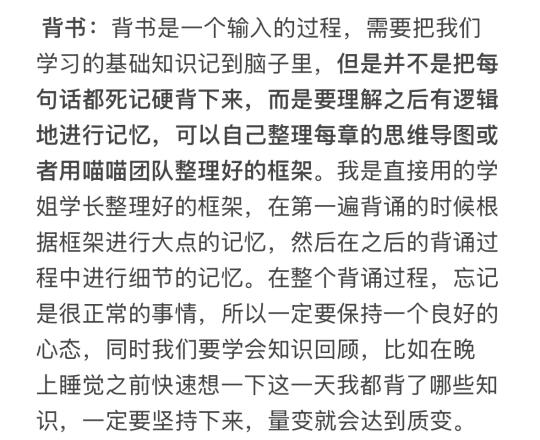 背书：背书是一个输入的过程，需要把我们学习的基础知识记到脑子里，但是并不是把每句话都死记硬背下来，而是要理解之后有逻辑地进行记忆，可以自己整理每章的思维导图或者用喵喵团队整理好的框架。我是直接用的学姐学长整理好的框架，在第一遍背诵的时候根据框架进行大点的记忆，然后在之后的背诵过程中进行细节的记忆。在整个背诵过程，忘记是很正常的事情，所以一定要保持一个良好的心态，同时我们要学会知识回顾，比如在晚上睡觉之前快速想一下这一天我都背了哪些知识，一定要坚持下来，量变就会达到质变。